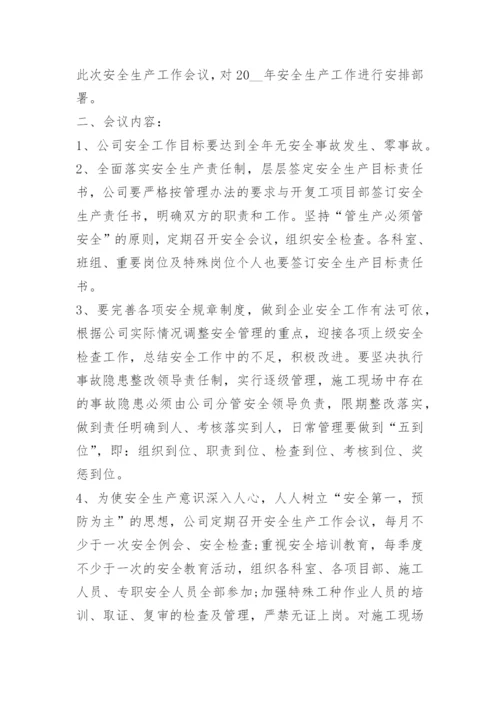 此次安全生产工作会议，对20__年安全生产工作进行安排部署。

二、会议内容：

1、公司安全工作目标要达到全年无安全事故发生、零事故。

2、全面落实安全生产责任制，层层签定安全生产目标责任书，公司要严格按管理办法的要求与开复工项目部签订安全生产责任书，明确双方的职责和工作。坚持“管生产必须管安全”的原则，定期召开安全会议，组织安全检查。各科室、班组、重要岗位及特殊岗位个人也要签订安全生产目标责任书。

3、要完善各项安全规章制度，做到企业安全工作有法可依，根据公司实际情况调整安全管理的重点，迎接各项上级安全检查工作，总结安全工作中的不足，积极改进。要坚决执行事故隐患整改领导责任制，实行逐级管理，施工现场中存在的事故隐患必须由公司分管安全领导负责，限期整改落实，做到责任明确到人、考核落实到人，日常管理要做到“五到位”，即：组织到位、职责到位、检查到位、考核到位、奖惩到位。

4、为使安全生产意识深入人心，人人树立“安全第一，预防为主”的思想，公司定期召开安全生产工作会议，每月不少于一次安全例会、安全检查;重视安全培训教育，每季度不少于一次的安全教育活动，组织各科室、各项目部、施工人员、专职安全人员全部参加;加强特殊工种作业人员的培训、取证、复审的检查及管理，严禁无证上岗。对施工现场